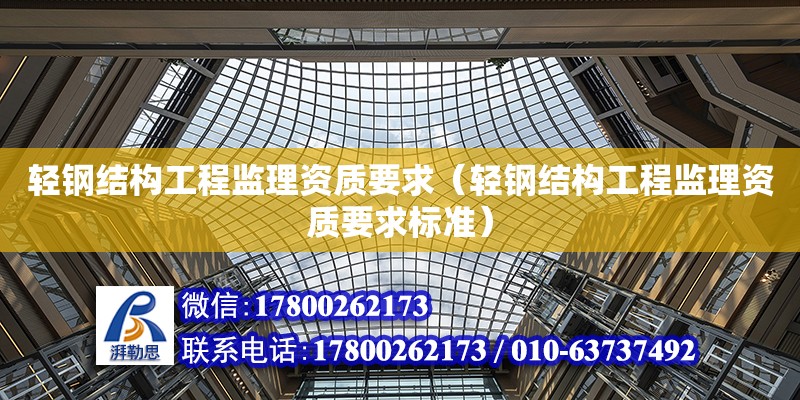 轻钢结构工程监理资质要求（轻钢结构工程监理资质要求标准）

湃勒思

微信：17800262173

联系电话：17800262173 / 010-63737492